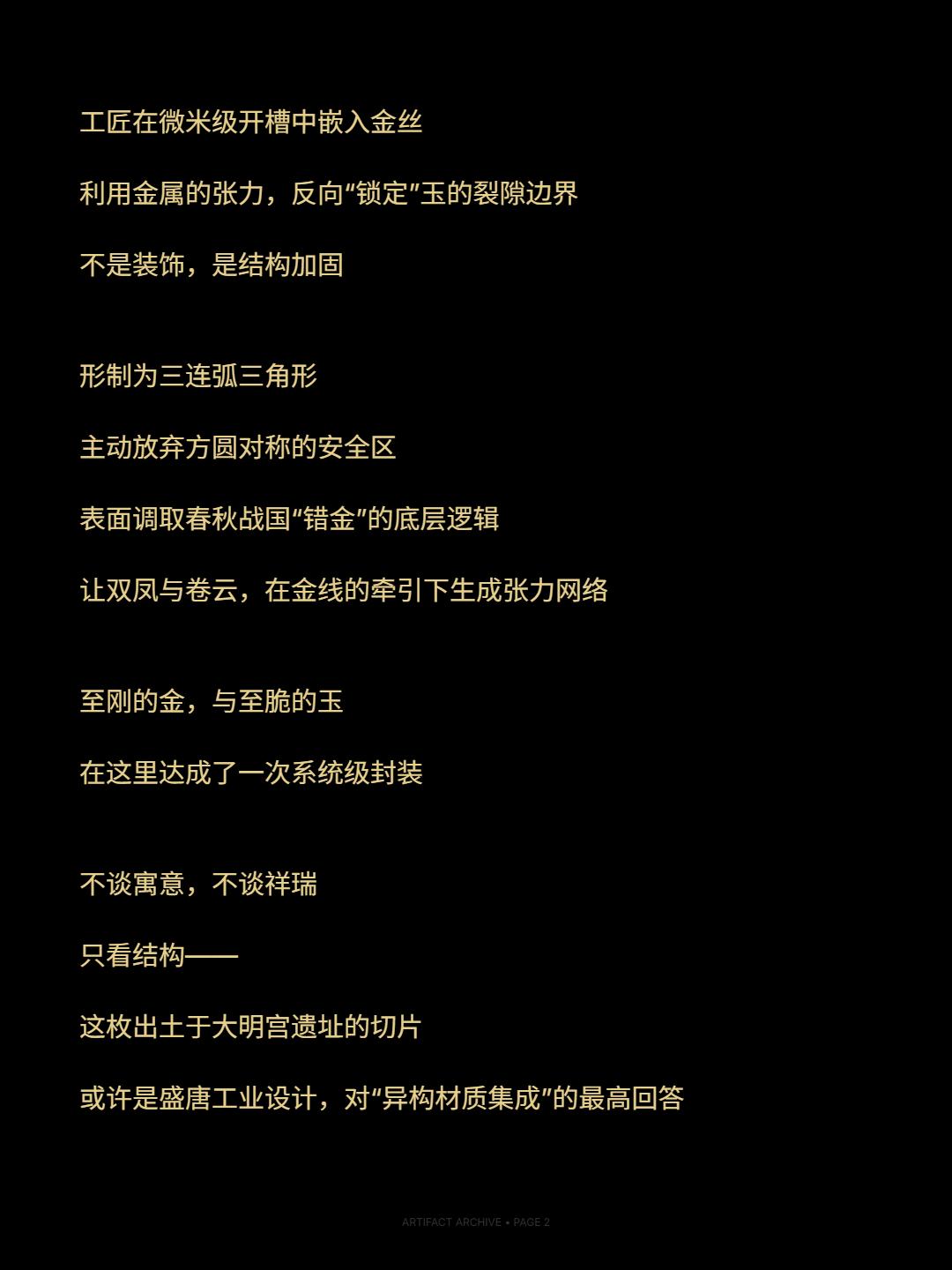 工匠在微米级开槽中嵌入金丝

利用金属的张力，反向“锁定”玉的裂隙边界

不是装饰，是结构加固

形制为三连弧三角形

主动放弃方圆对称的安全区

表面调取春秋战国“错金”的底层逻辑

让双凤与卷云，在金线的牵引下生成张力网络

至刚的金，与至脆的玉

在这里达成了一次系统级封装

不谈寓意，不谈祥瑞

只看结构——

这枚出土于大明宫遗址的切片

或许是盛唐工业设计，对“异构材质集成”的最高回答

ARTIFACT ARCHIVE • PAGE 2